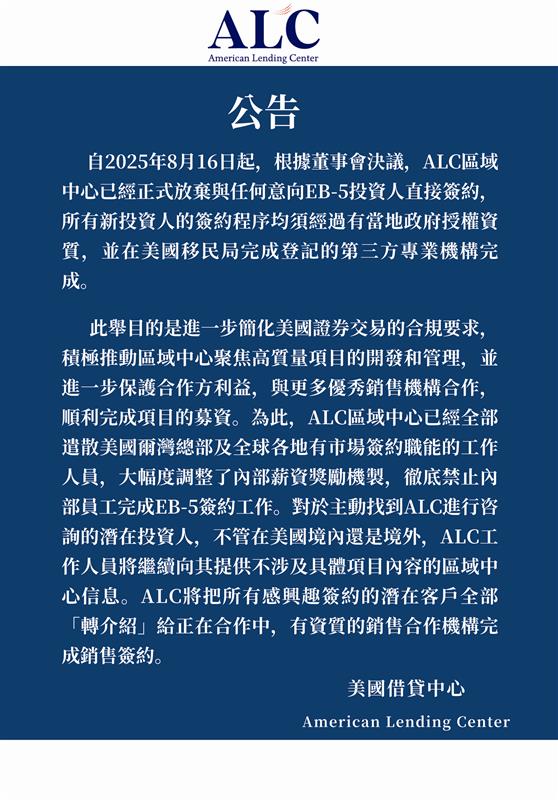 ALC
American Lending Center

公告

自2025年8月16日起，根據董事會決議，ALC區域中心已經正式放棄與任何意向EB-5投資人直接簽約，所有新投資人的簽約程序均須經過有當地政府授權資質，並在美國移民局完成登記的第三方專業機構完成。

此舉目的是進一步簡化美國證券交易的合規要求，積極推動區域中心聚焦高質量項目的開發和管理，並進一步保護合作方利益，與更多優秀銷售機構合作，順利完成項目的募資。為此，ALC區域中心已經全部遣散美國爾灣總部及全球各地有市場簽約職能的工作人員，大幅度調整了內部薪資獎勵機製，徹底禁止內部員工完成EB-5簽約工作。對於主動找到ALC進行咨詢的潛在投資人，不管在美國境內還是境外，ALC工作人員將繼續向其提供不涉及具體項目內容的區域中心信息。ALC將把所有感興趣簽約的潛在客戶全部「轉介紹」給正在合作中，有資質的銷售合作機構完成銷售簽約。

美國借貸中心
American Lending Center